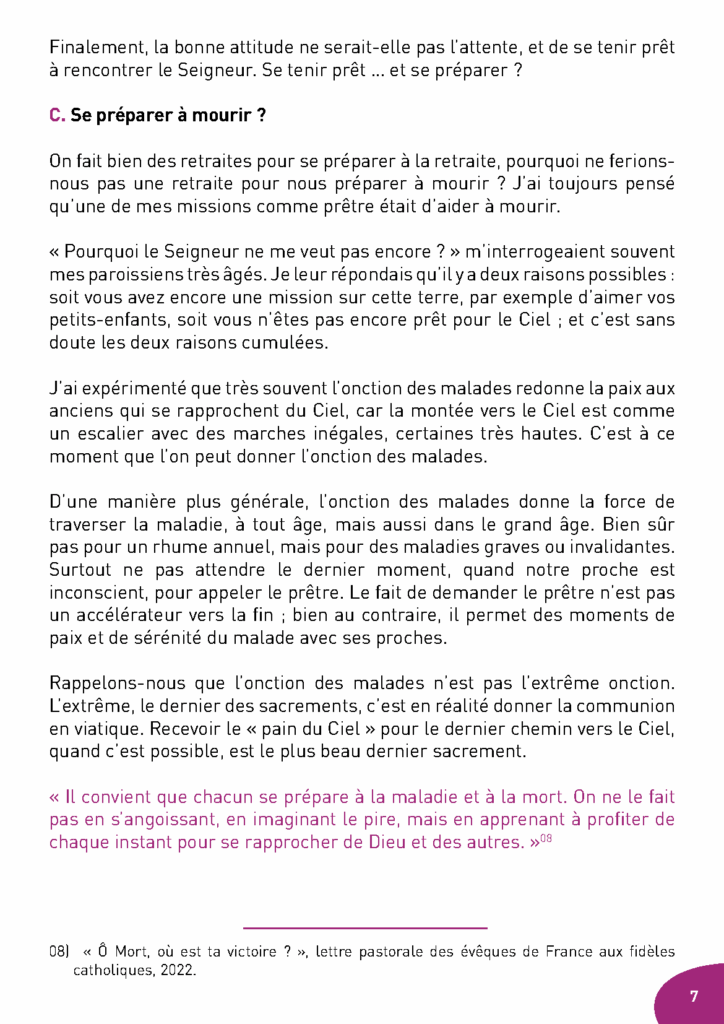 Finalement, la bonne attitude ne serait-elle pas l'attente, et de se tenir prêt à rencontrer le Seigneur. Se tenir prêt ... et se préparer ?

C. Se préparer à mourir ?

On fait bien des retraites pour se préparer à la retraite, pourquoi ne ferions-nous pas une retraite pour nous préparer à mourir ? J'ai toujours pensé qu'une de mes missions comme prêtre était d'aider à mourir.

« Pourquoi le Seigneur ne me veut pas encore ? » m'interrogeaient souvent mes paroissiens très âgés. Je leur répondais qu'il y a deux raisons possibles : soit vous avez encore une mission sur cette terre, par exemple d'aimer vos petits-enfants, soit vous n'êtes pas encore prêt pour le Ciel ; et c'est sans doute les deux raisons cumulées.

J'ai expérimenté que très souvent l'onction des malades redonne la paix aux anciens qui se rapprochent du Ciel, car la montée vers le Ciel est comme un escalier avec des marches inégales, certaines très hautes. C'est à ce moment que l'on peut donner l'onction des malades.

D'une manière plus générale, l'onction des malades donne la force de traverser la maladie, à tout âge, mais aussi dans le grand âge. Bien sûr pas pour un rhume annuel, mais pour des maladies graves ou invalidantes. Surtout ne pas attendre le dernier moment, quand notre proche est inconscient, pour appeler le prêtre. Le fait de demander le prêtre n'est pas un accélérateur vers la fin ; bien au contraire, il permet des moments de paix et de sérénité du malade avec ses proches.

Rappelons-nous que l'onction des malades n'est pas l'extrême onction. L'extrême, le dernier des sacrements, c'est en réalité donner la communion en viatique. Recevoir le « pain du Ciel » pour le dernier chemin vers le Ciel, quand c'est possible, est le plus beau dernier sacrement.

« Il convient que chacun se prépare à la maladie et à la mort. On ne le fait pas en s'angoissant, en imaginant le pire, mais en apprenant à profiter de chaque instant pour se rapprocher de Dieu et des autres. »$^{08}$

08) « Ô Mort, où est ta victoire ? », lettre pastorale des évêques de France aux fidèles catholiques, 2022.

7